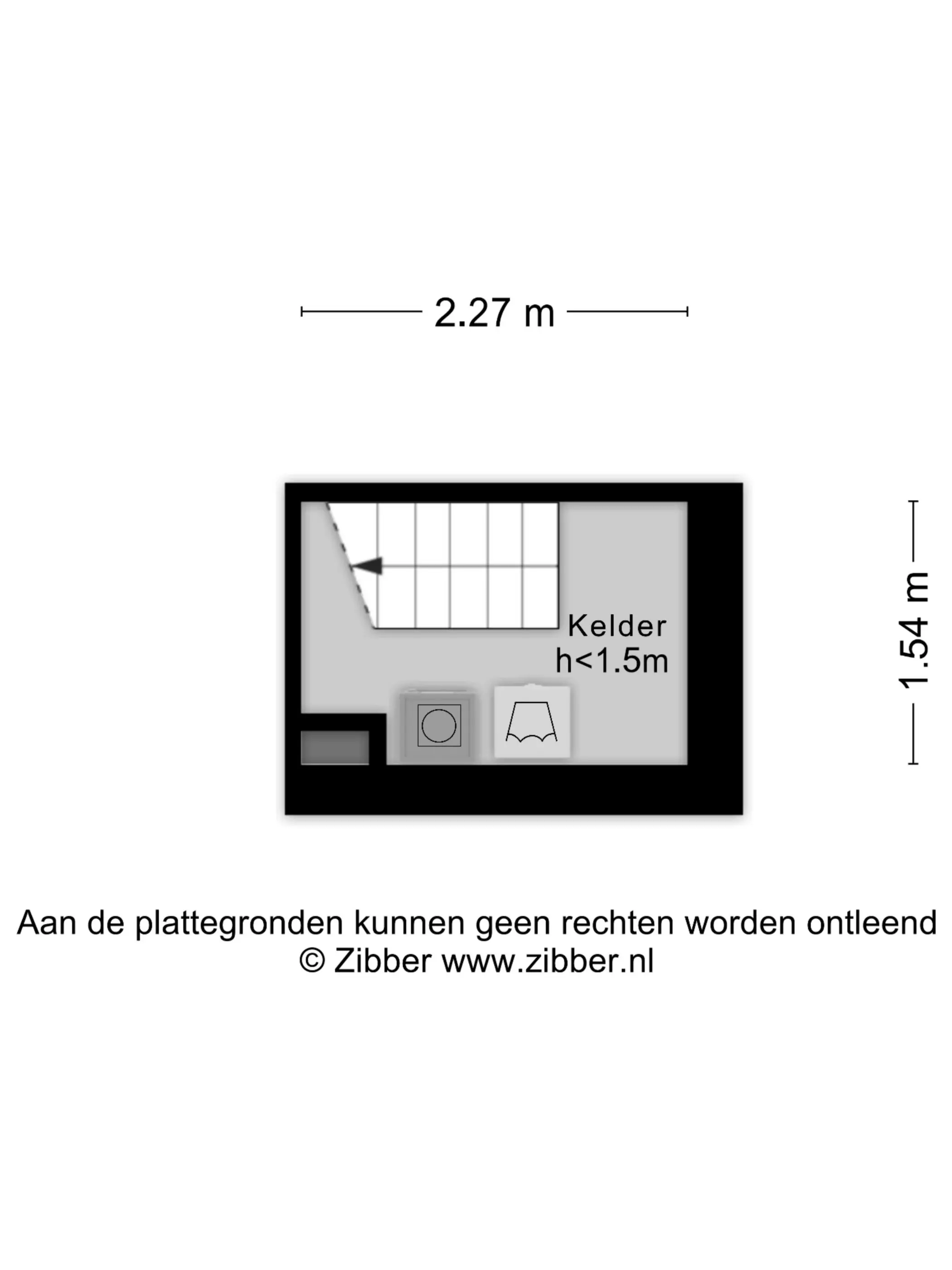 2.27 m

Kelder
h<1.5m

1.54 m

Aan de plattegronden kunnen geen rechten worden ontleend
© Zibber www.zibber.nl